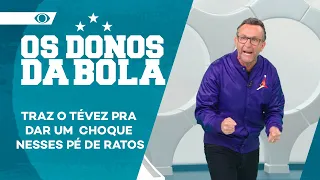 OS DONOS DA BOLA

TRAZ O TÉVEZ PRA DAR UM CHOQUE NESSES PÉ DE RATOS